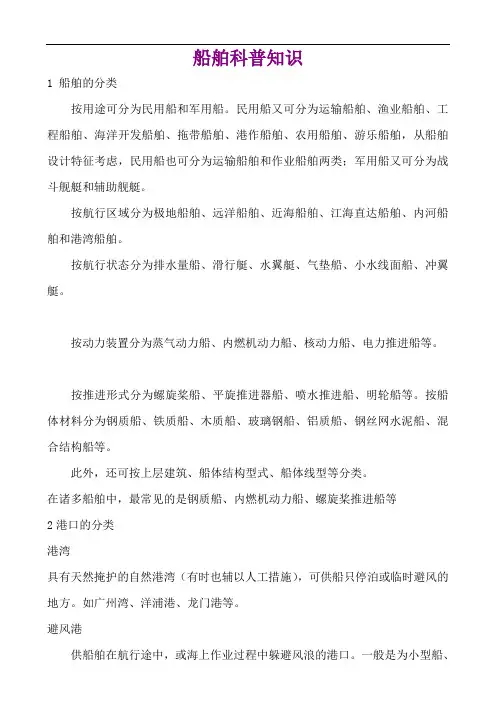 船舶科普知识

1 船舶的分类

按用途可分为民用船和军用船。民用船又可分为运输船舶、渔业船舶、工程船舶、海洋开发船舶、拖带船舶、港作船舶、农用船舶、游乐船舶，从船舶设计特征考虑，民用船也可分为运输船舶和作业船舶两类；军用船又可分为战斗舰艇和辅助舰艇。

按航行区域分为极地船舶、远洋船舶、近海船舶、江海直达船舶、内河船舶和港湾船舶。

按航行状态分为排水量船、滑行艇、水翼艇、气垫船、小水线面船、冲翼艇。

按动力装置分为蒸气动力船、内燃机动力船、核动力船、电力推进船等。

按推进形式分为螺旋桨船、平旋推进器船、喷水推进船、明轮船等。按船体材料分为钢质船、铁质船、木质船、玻璃钢船、铝质船、钢丝网水泥船、混合结构船等。

此外，还可按上层建筑、船体结构型式、船体线型等分类。

在诸多船舶中，最常见的是钢质船、内燃机动力船、螺旋桨推进船等

2 港口的分类

港湾

具有天然掩护的自然港湾（有时也辅以人工措施），可供船只停泊或临时避风的地方。如广州湾、洋浦港、龙门港等。

避风港

供船舶在航行途中，或海上作业过程中躲避风浪的港口。一般是为小型船、